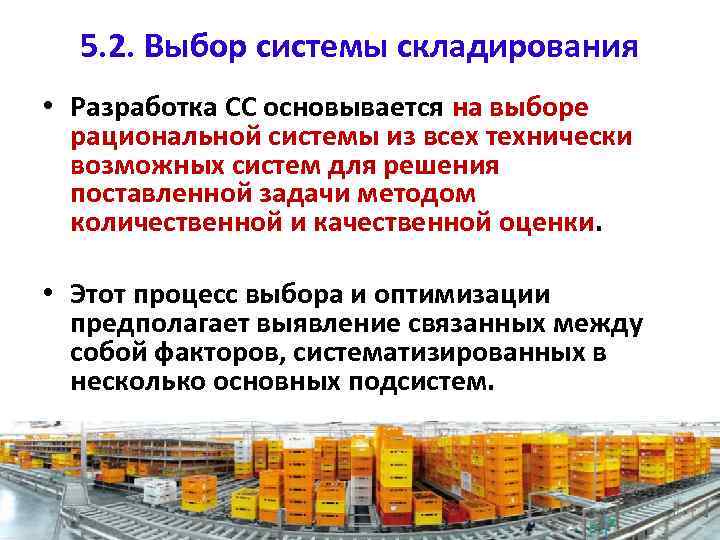 5.2. Выбор системы складирования

• Разработка СС основывается на выборе рациональной системы из всех технически возможных систем для решения поставленной задачи методом количественной и качественной оценки.

• Этот процесс выбора и оптимизации предполагает выявление связанных между собой факторов, систематизированных в несколько основных подсистем.